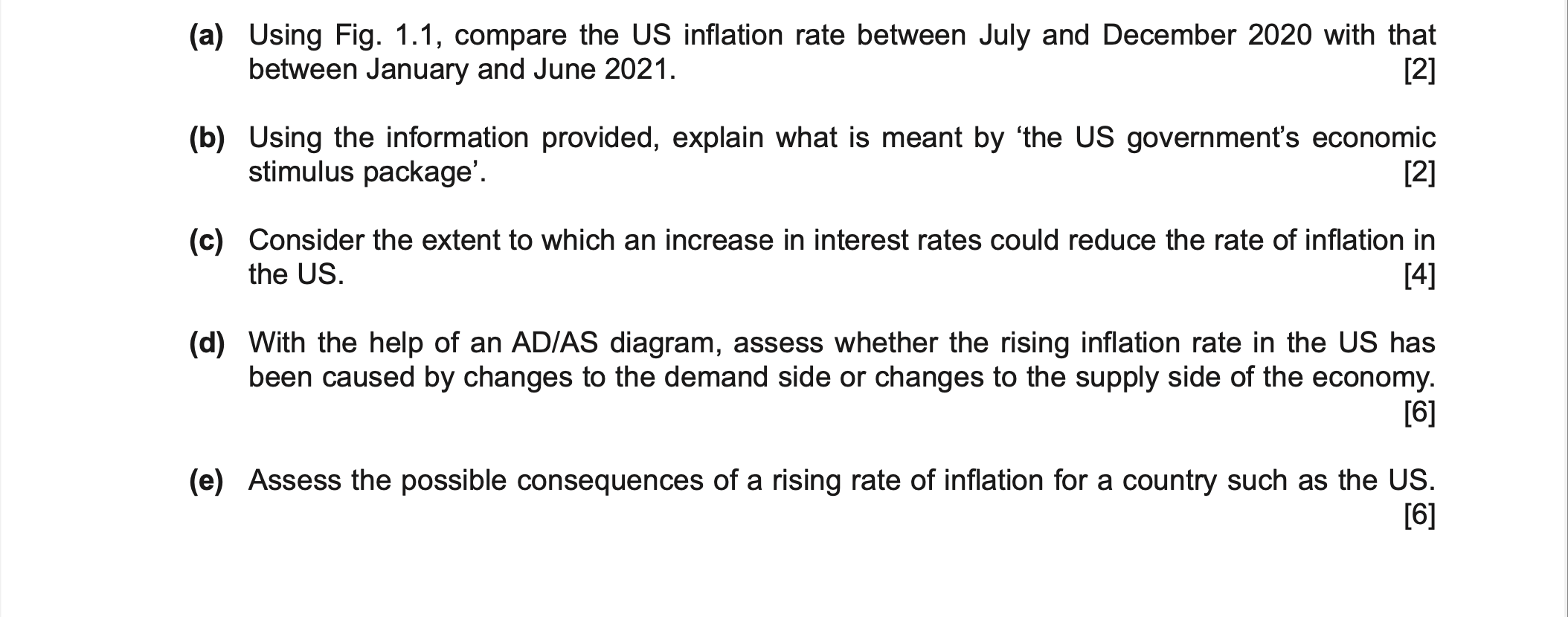 (a) Using Fig. 1.1, compare the US inflation rate between July and December 2020 with that between January and June 2021. [2]

(b) Using the information provided, explain what is meant by ‘the US government’s economic stimulus package’. [2]

(c) Consider the extent to which an increase in interest rates could reduce the rate of inflation in the US. [4]

(d) With the help of an AD/AS diagram, assess whether the rising inflation rate in the US has been caused by changes to the demand side or changes to the supply side of the economy. [6]

(e) Assess the possible consequences of a rising rate of inflation for a country such as the US. [6]